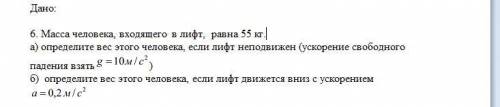 Дано:

6. Масса человека, входящего в лифт, равна 55 кг.
а) определите вес этого человека, если лифт неподвижен (ускорение свободного падения взять $g = 10 м/с^2$)
б) определите вес этого человека, если лифт движется вниз с ускорением $a = 0,2 м/с^2$